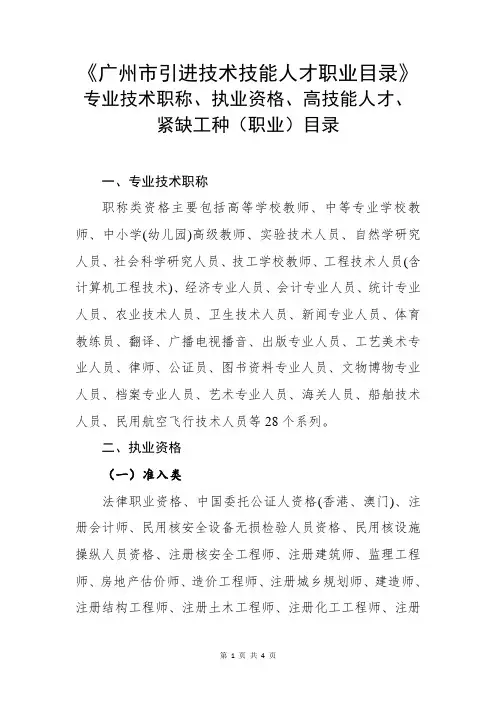 《广州市引进技术技能人才职业目录》
专业技术职称、执业资格、高技能人才、紧缺工种（职业）目录

一、专业技术职称

职称类资格主要包括高等学校教师、中等专业学校教师、中小学(幼儿园)高级教师、实验技术人员、自然学研究人员、社会科学研究人员、技工学校教师、工程技术人员(含计算机工程技术)、经济专业人员、会计专业人员、统计专业人员、农业技术人员、卫生技术人员、新闻专业人员、体育教练员、翻译、广播电视播音、出版专业人员、工艺美术专业人员、律师、公证员、图书资料专业人员、文物博物专业人员、档案专业人员、艺术专业人员、海关人员、船舶技术人员、民用航空飞行技术人员等28个系列。

二、执业资格

（一）准入类

法律职业资格、中国委托公证人资格(香港、澳门)、注册会计师、民用核安全设备无损检验人员资格、民用核设施操纵人员资格、注册核安全工程师、注册建筑师、监理工程师、房地产估价师、造价工程师、注册城乡规划师、建造师、注册结构工程师、注册土木工程师、注册化工工程师、注册

第 1 页 共 4 页